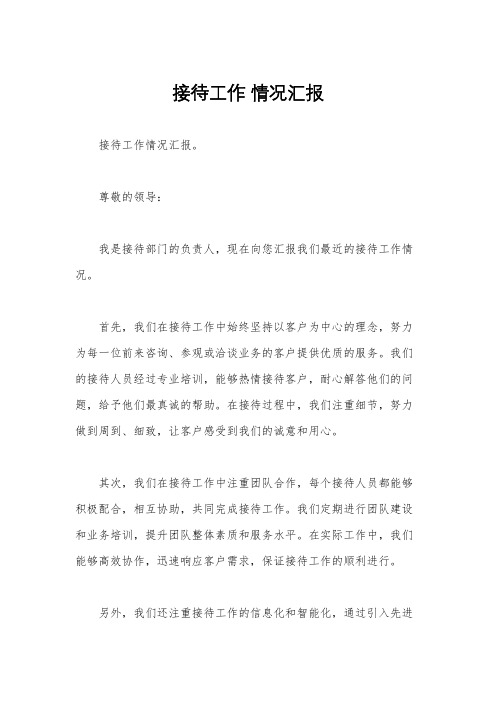 接待工作 情况汇报

接待工作情况汇报。

尊敬的领导：

我是接待部门的负责人，现在向您汇报我们最近的接待工作情况。

首先，我们在接待工作中始终坚持以客户为中心的理念，努力为每一位前来咨询、参观或洽谈业务的客户提供优质的服务。我们的接待人员经过专业培训，能够热情接待客户，耐心解答他们的问题，给予他们最真诚的帮助。在接待过程中，我们注重细节，努力做到周到、细致，让客户感受到我们的诚意和用心。

其次，我们在接待工作中注重团队合作，每个接待人员都能够积极配合，相互协助，共同完成接待工作。我们定期进行团队建设和业务培训，提升团队整体素质和服务水平。在实际工作中，我们能够高效协作，迅速响应客户需求，保证接待工作的顺利进行。

另外，我们还注重接待工作的信息化和智能化，通过引入先进